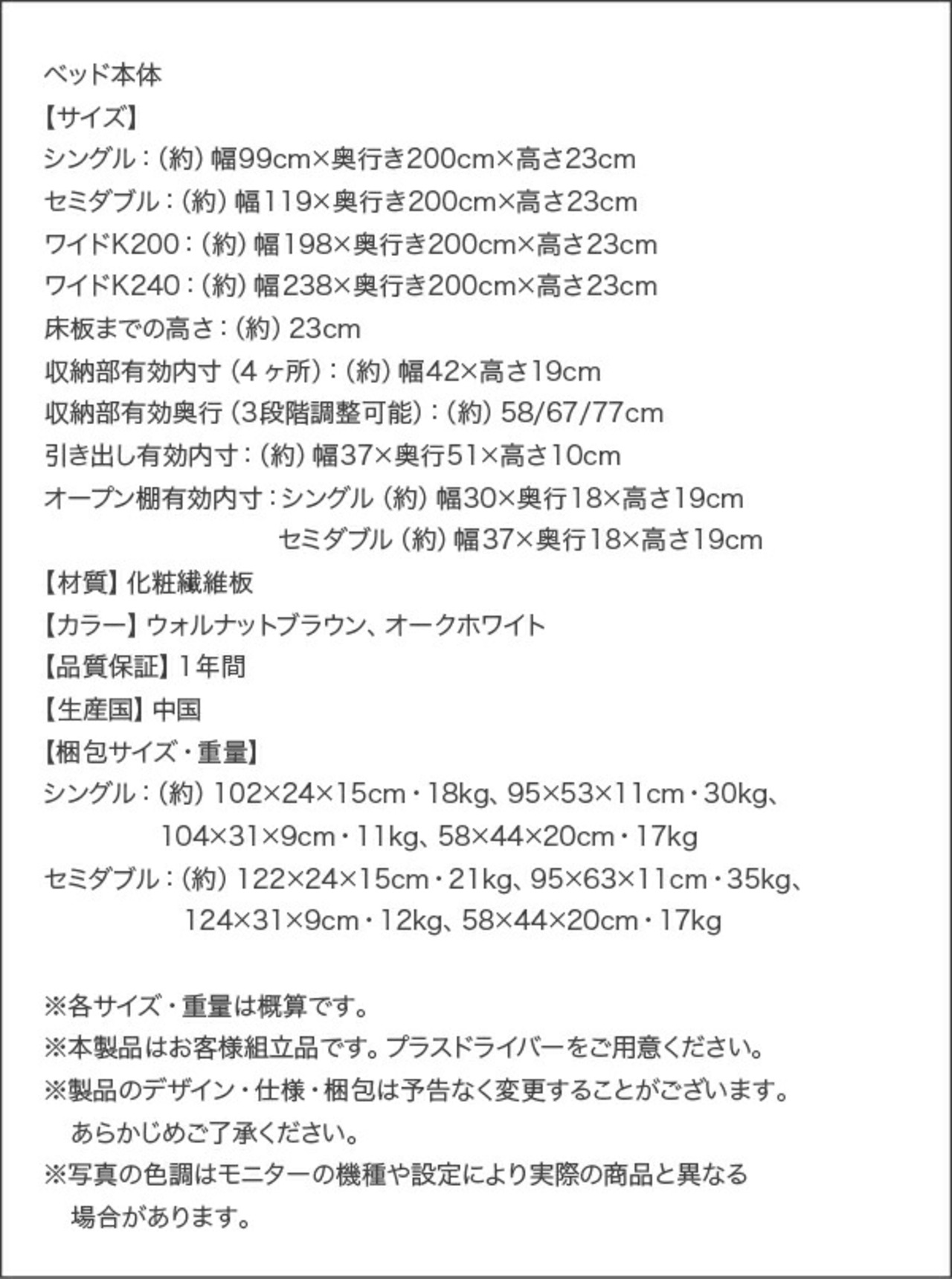 ベッド本体
【サイズ】
シングル：(約)幅99cm×奥行き200cm×高さ23cm
セミダブル：(約)幅119×奥行き200cm×高さ23cm
ワイドK200：(約)幅198×奥行き200cm×高さ23cm
ワイドK240：(約)幅238×奥行き200cm×高さ23cm
床板までの高さ：(約)23cm
収納部有効内寸(4ヶ所)：(約)幅42×高さ19cm
収納部有効奥行(3段階調整可能)：(約)58/67/77cm
引き出し有効内寸：(約)幅37×奥行51×高さ10cm
オープン棚有効内寸：シングル(約)幅30×奥行18×高さ19cm
セミダブル(約)幅37×奥行18×高さ19cm
【材質】化粧繊維板
【カラー】ウォルナットブラウン、オークホワイト
【品質保証】1年間
【生産国】中国
【梱包サイズ・重量】
シングル：(約)102×24×15cm・18kg、95×53×11cm・30kg、
104×31×9cm・11kg、58×44×20cm・17kg
セミダブル：(約)122×24×15cm・21kg、95×63×11cm・35kg、
124×31×9cm・12kg、58×44×20cm・17kg

※各サイズ・重量は概算です。
※本製品はお客様組立品です。プラスドライバーをご用意ください。
※製品のデザイン・仕様・梱包は予告なく変更することがございます。あらかじめご了承ください。
※写真の色調はモニターの機種や設定により実際の商品と異なる場合があります。